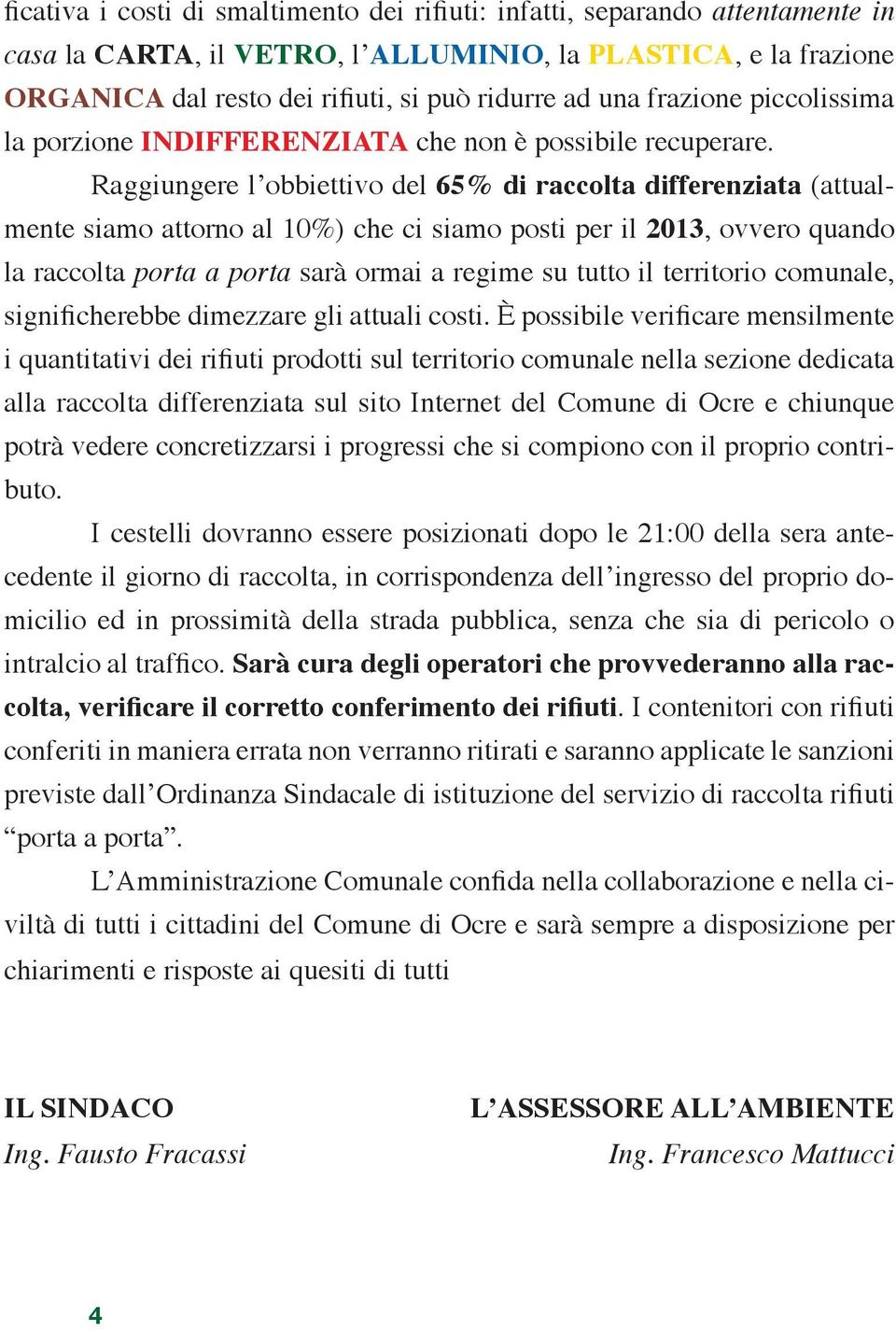 ficativa i costi di smaltimento dei rifiuti: infatti, separando attentamente in casa la CARTA, il VETRO, l’ALLUMINIO, la PLASTICA, e la frazione ORGANICA dal resto dei rifiuti, si può ridurre ad una frazione piccolissima la porzione INDIFFERENZIATA che non è possibile recuperare.

Raggiungere l’obbiettivo del 65% di raccolta differenziata (attualmente siamo attorno al 10%) che ci siamo posti per il 2013, ovvero quando la raccolta porta a porta sarà ormai a regime su tutto il territorio comunale, significherebbe dimezzare gli attuali costi. È possibile verificare mensilmente i quantitativi dei rifiuti prodotti sul territorio comunale nella sezione dedicata alla raccolta differenziata sul sito Internet del Comune di Ocre e chiunque potrà vedere concretizzarsi i progressi che si compiono con il proprio contributo.

I cestelli dovranno essere posizionati dopo le 21:00 della sera antecedente il giorno di raccolta, in corrispondenza dell’ingresso del proprio domicilio ed in prossimità della strada pubblica, senza che sia di pericolo o intralcio al traffico. Sarà cura degli operatori che provvederanno alla raccolta, verificare il corretto conferimento dei rifiuti. I contenitori con rifiuti conferiti in maniera errata non verranno ritirati e saranno applicate le sanzioni previste dall’Ordinanza Sindacale di istituzione del servizio di raccolta rifiuti “porta a porta”.

L’Amministrazione Comunale confida nella collaborazione e nella civiltà di tutti i cittadini del Comune di Ocre e sarà sempre a disposizione per chiarimenti e risposte ai quesiti di tutti

IL SINDACO
Ing. Fausto Fracassi

L’ASSESSORE ALL’AMBIENTE
Ing. Francesco Mattucci

4